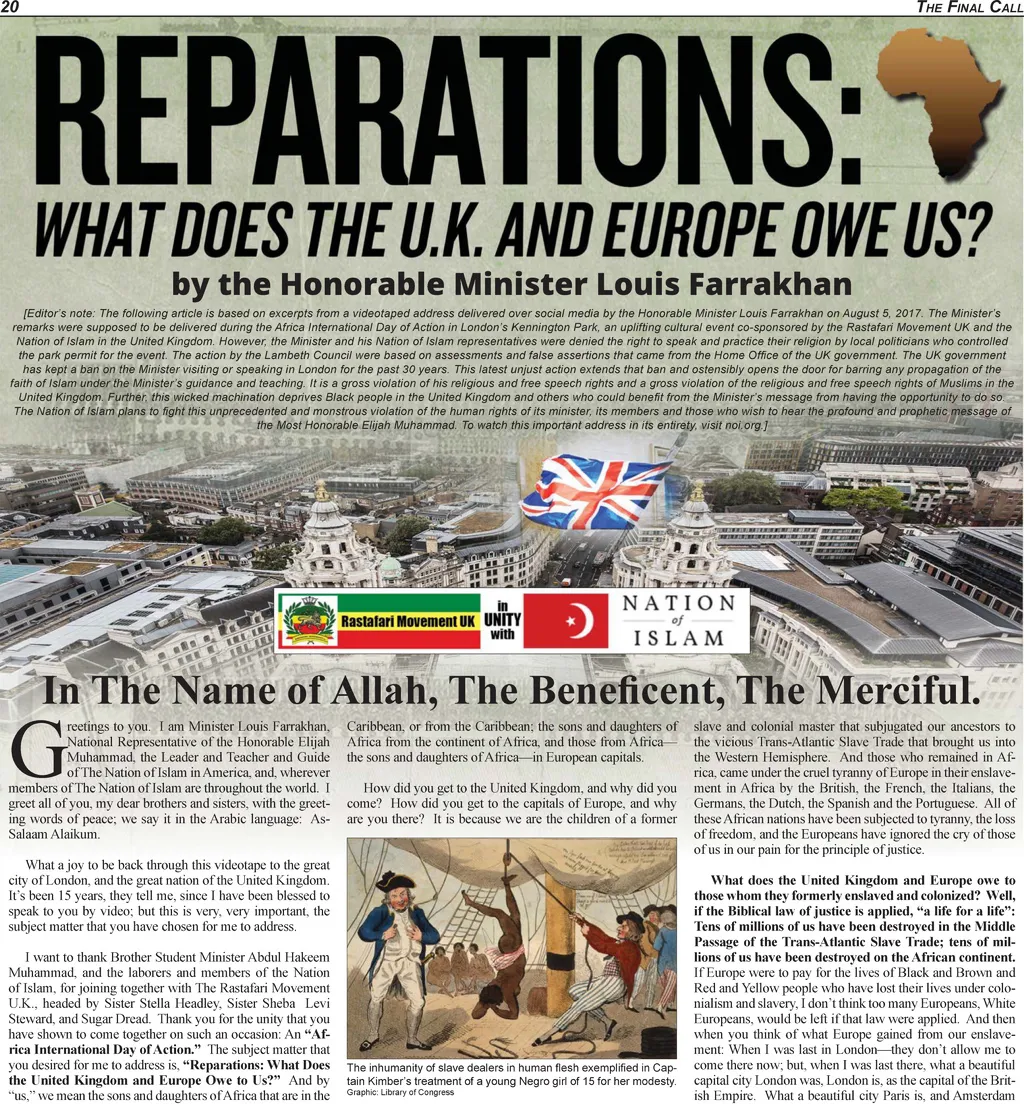 20 THE FINAL CALL

REPARATIONS:

WHAT DOES THE U.K. AND EUROPE OWE US?

by the Honorable Minister Louis Farrakhan

[Editor's note: The following article is based on excerpts from a videotaped address delivered over social media by the Honorable Minister Louis Farrakhan on August 5, 2017. The Minister's remarks were supposed to be delivered during the Africa International Day of Action in London's Kennington Park, an uplifting cultural event co-sponsored by the Rastafari Movement UK and the Nation of Islam in the United Kingdom. However, the Minister and his Nation of Islam representatives were denied the right to speak and practice their religion by local politicians who controlled the park permit for the event. The action by the Lambeth Council were based on assessments and false assertions that came from the Home Office of the UK government. The UK government has kept a ban on the Minister visiting or speaking in London for the past 30 years. This latest unjust action extends that ban and ostensibly opens the door for barring any propagation of the faith of Islam under the Minister's guidance and teaching. It is a gross violation of his religious and free speech rights and a gross violation of the religious and free speech rights of Muslims in the United Kingdom. Further, this wicked machination deprives Black people in the United Kingdom and others who could benefit from the Minister's message from having the opportunity to do so. The Nation of Islam plans to fight this unprecedented and monstrous violation of the human rights of its minister, its members and those who wish to hear the profound and prophetic message of the Most Honorable Elijah Muhammad. To watch this important address in its entirety, visit noi.org.]

Rastafari Movement UK in UNITY with NATION of ISLAM

In The Name of Allah, The Beneficent, The Merciful.

Greetings to you. I am Minister Louis Farrakhan, National Representative of the Honorable Elijah Muhammad, the Leader and Teacher and Guide of The Nation of Islam in America, and, wherever members of The Nation of Islam are throughout the world. I greet all of you, my dear brothers and sisters, with the greeting words of peace; we say it in the Arabic language: As-Salaam Alaikum.

What a joy to be back through this videotape to the great city of London, and the great nation of the United Kingdom. It's been 15 years, they tell me, since I have been blessed to speak to you by video; but this is very, very important, the subject matter that you have chosen for me to address.

I want to thank Brother Student Minister Abdul Hakeem Muhammad, and the laborers and members of the Nation of Islam, for joining together with The Rastafari Movement U.K., headed by Sister Stella Headley, Sister Sheba Levi Steward, and Sugar Dread. Thank you for the unity that you have shown to come together on such an occasion: An "Africa International Day of Action." The subject matter that you desired for me to address is, "Reparations: What Does the United Kingdom and Europe Owe to Us?" And by "us," we mean the sons and daughters of Africa that are in the Caribbean, or from the Caribbean; the sons and daughters of Africa from the continent of Africa, and those from Africa—the sons and daughters of Africa—in European capitals.

How did you get to the United Kingdom, and why did you come? How did you get to the capitals of Europe, and why are you there? It is because we are the children of a former

The inhumanity of slave dealers in human flesh exemplified in Captain Kimber's treatment of a young Negro girl of 15 for her modesty.
Graphic: Library of Congress

slave and colonial master that subjugated our ancestors to the vicious Trans-Atlantic Slave Trade that brought us into the Western Hemisphere. And those who remained in Africa, came under the cruel tyranny of Europe in their enslavement in Africa by the British, the French, the Italians, the Germans, the Dutch, the Spanish and the Portuguese. All of these African nations have been subjected to tyranny, the loss of freedom, and the Europeans have ignored the cry of those of us in our pain for the principle of justice.

What does the United Kingdom and Europe owe to those whom they formerly enslaved and colonized? Well, if the Biblical law of justice is applied, "a life for a life": Tens of millions of us have been destroyed in the Middle Passage of the Trans-Atlantic Slave Trade; tens of millions of us have been destroyed on the African continent. If Europe were to pay for the lives of Black and Brown and Red and Yellow people who have lost their lives under colonialism and slavery, I don't think too many Europeans, White Europeans, would be left if that law were applied. And then when you think of what Europe gained from our enslavement: When I was last in London—they don't allow me to come there now; but, when I was last there, what a beautiful capital city London was, London is, as the capital of the British Empire. What a beautiful city Paris is, and Amsterdam